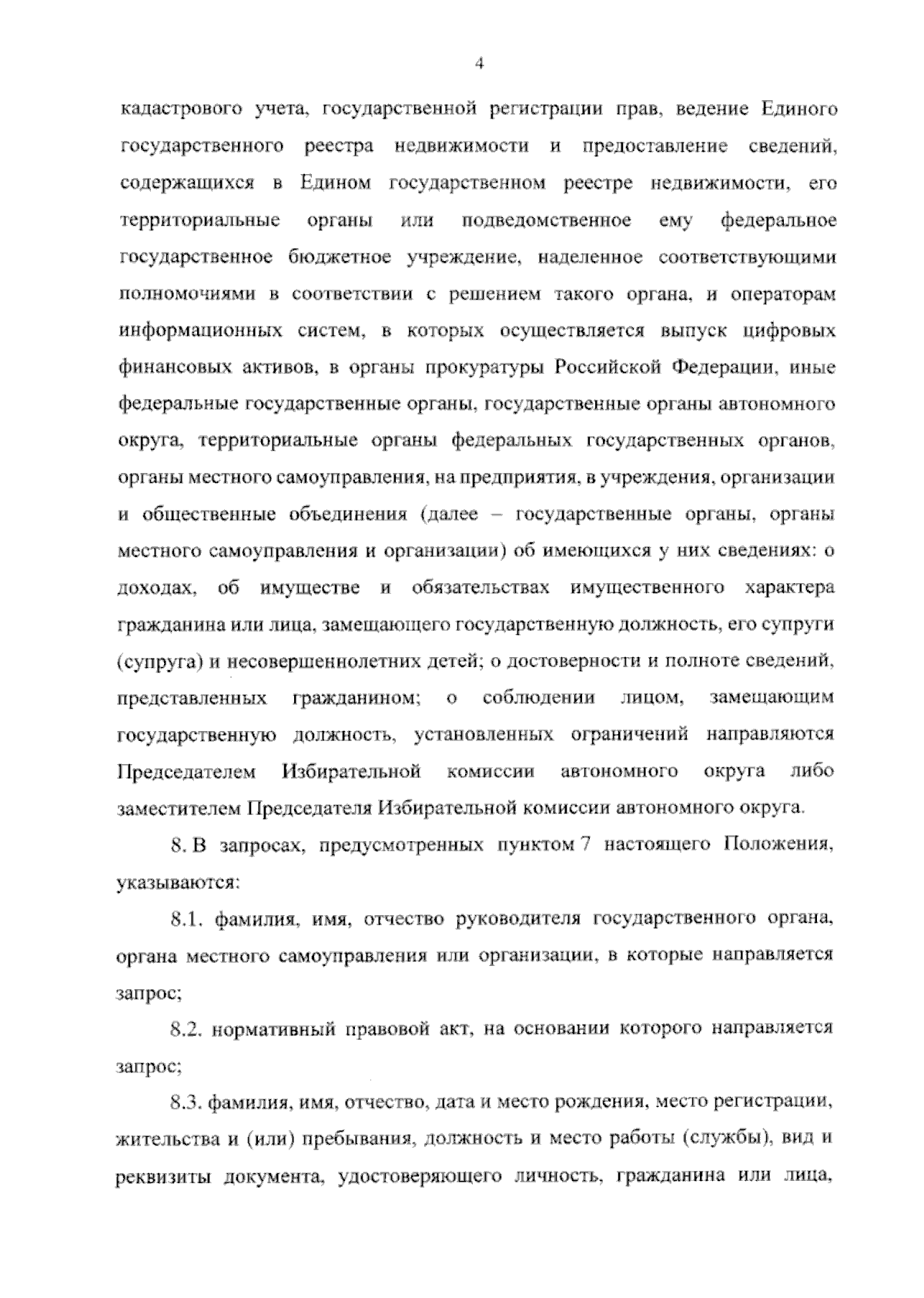 4

кадастрового учета, государственной регистрации прав, ведение Единого государственного реестра недвижимости и предоставление сведений, содержащихся в Едином государственном реестре недвижимости, его территориальные органы или подведомственное ему федеральное государственное бюджетное учреждение, наделенное соответствующими полномочиями в соответствии с решением такого органа, и операторам информационных систем, в которых осуществляется выпуск цифровых финансовых активов, в органы прокуратуры Российской Федерации, иные федеральные государственные органы, государственные органы автономного округа, территориальные органы федеральных государственных органов, органы местного самоуправления, на предприятия, в учреждения, организации и общественные объединения (далее – государственные органы, органы местного самоуправления и организации) об имеющихся у них сведениях: о доходах, об имуществе и обязательствах имущественного характера гражданина или лица, замещающего государственную должность, его супруги (супруга) и несовершеннолетних детей; о достоверности и полноте сведений, представленных гражданином; о соблюдении лицом, замещающим государственную должность, установленных ограничений направляются Председателем Избирательной комиссии автономного округа либо заместителем Председателя Избирательной комиссии автономного округа.

8. В запросах, предусмотренных пунктом 7 настоящего Положения, указываются:

8.1. фамилия, имя, отчество руководителя государственного органа, органа местного самоуправления или организации, в которые направляется запрос;

8.2. нормативный правовой акт, на основании которого направляется запрос;

8.3. фамилия, имя, отчество, дата и место рождения, место регистрации, жительства и (или) пребывания, должность и место работы (службы), вид и реквизиты документа, удостоверяющего личность, гражданина или лица,